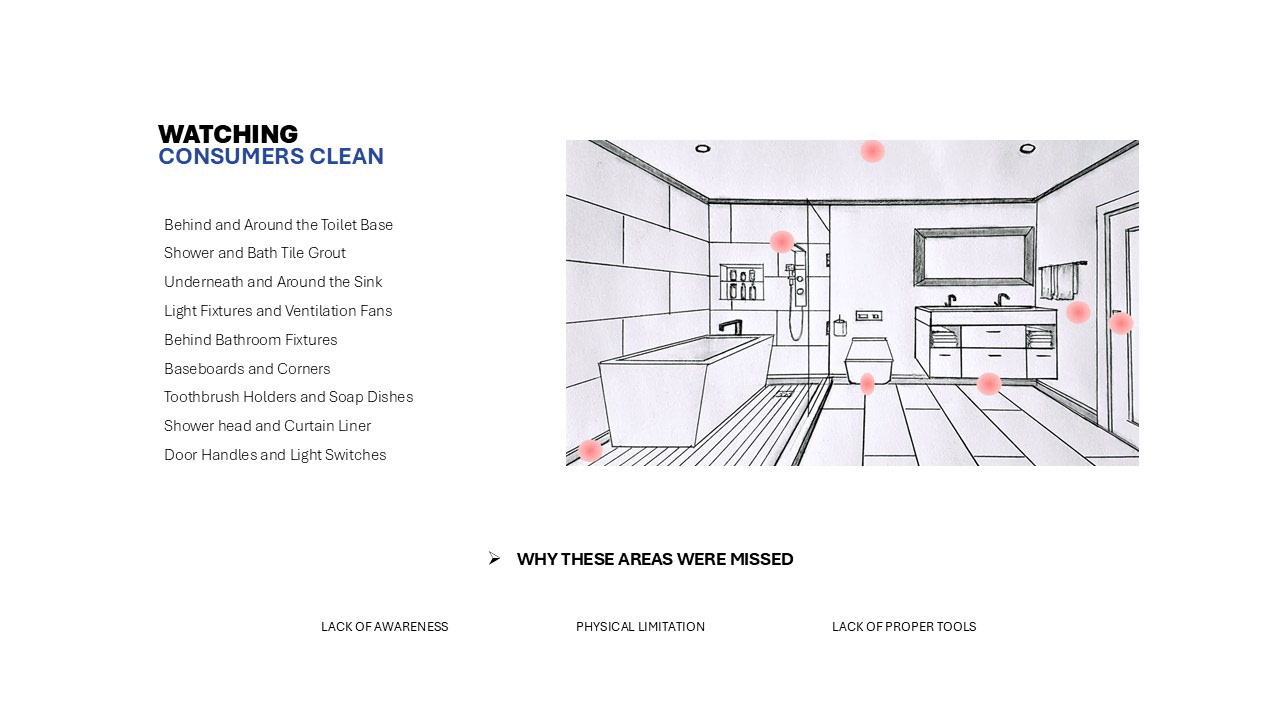 WATCHING
CONSUMERS CLEAN

Behind and Around the Toilet Base
Shower and Bath Tile Grout
Underneath and Around the Sink
Light Fixtures and Ventilation Fans
Behind Bathroom Fixtures
Baseboards and Corners
Toothbrush Holders and Soap Dishes
Shower head and Curtain Liner
Door Handles and Light Switches

➢ WHY THESE AREAS WERE MISSED

LACK OF AWARENESS

PHYSICAL LIMITATION

LACK OF PROPER TOOLS